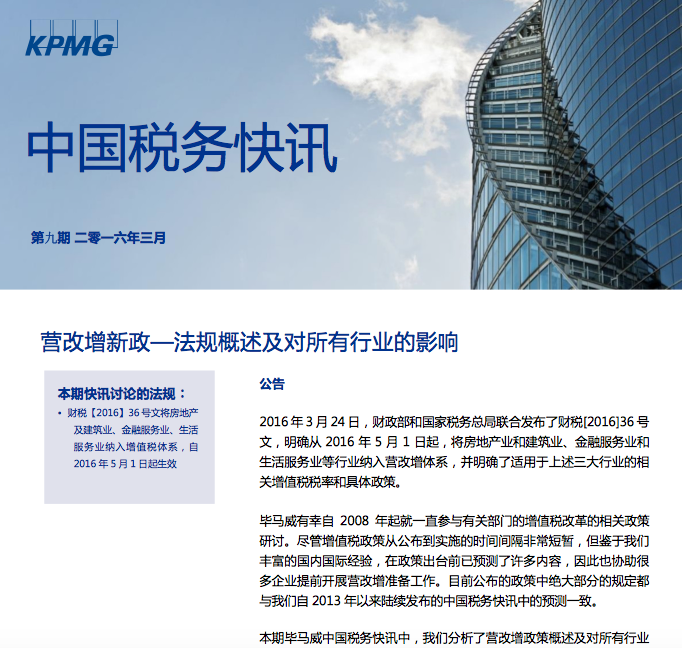 KPMG

中国税务快讯

第九期 二零一六年三月

营改增新政—法规概述及对所有行业的影响

本期快讯讨论的法规：

• 财税【2016】36 号文将房地产及建筑业、金融服务业、生活服务业纳入增值税体系，自 2016 年 5 月 1 日起生效

公告

2016 年 3 月 24 日，财政部和国家税务总局联合发布了财税[2016]36 号文，明确从 2016 年 5 月 1 日起，将房地产业和建筑业、金融服务业和生活服务业等行业纳入营改增体系，并明确了适用于上述三大行业的相关增值税税率和具体政策。

毕马威有幸自 2008 年起就一直参与有关部门的增值税改革的相关政策研讨。尽管增值税政策从公布到实施的时间间隔非常短暂，但鉴于我们丰富的国内国际经验，在政策出台前已预测了许多内容，因此也协助很多企业提前开展营改增准备工作。目前公布的政策中绝大部分的规定都与我们自 2013 年以来陆续发布的中国税务快讯中的预测一致。

本期毕马威中国税务快讯中，我们分析了营改增政策概述及对所有行业